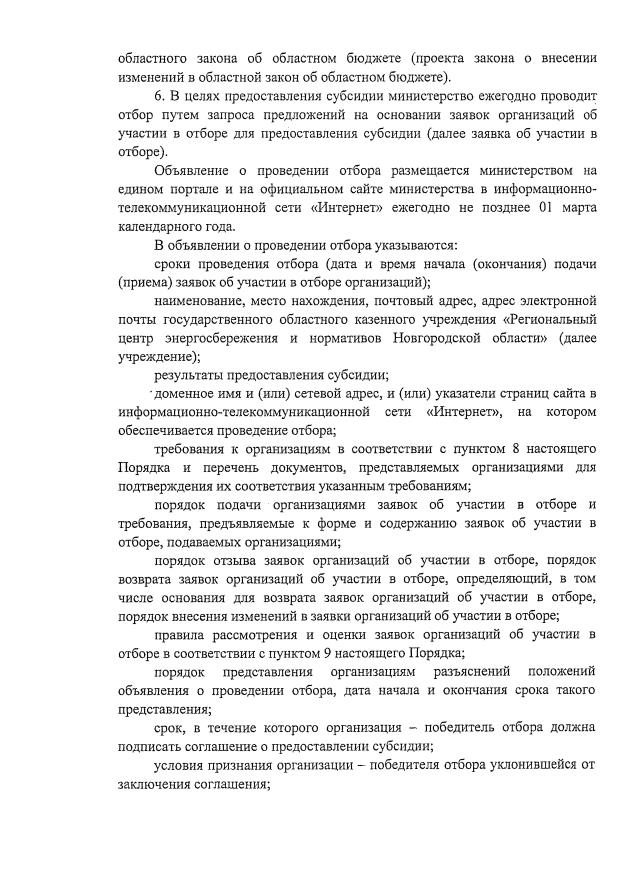 областного закона об областном бюджете (проекта закона о внесении изменений в областной закон об областном бюджете).

6. В целях предоставления субсидии министерство ежегодно проводит отбор путем запроса предложений на основании заявок организаций об участии в отборе для предоставления субсидии (далее заявка об участии в отборе).

Объявление о проведении отбора размещается министерством на едином портале и на официальном сайте министерства в информационно-телекоммуникационной сети «Интернет» ежегодно не позднее 01 марта календарного года.

В объявлении о проведении отбора указываются:

сроки проведения отбора (дата и время начала (окончания) подачи (приема) заявок об участии в отборе организаций);

наименование, место нахождения, почтовый адрес, адрес электронной почты государственного областного казенного учреждения «Региональный центр энергосбережения и нормативов Новгородской области» (далее учреждение);

результаты предоставления субсидии;

доменное имя и (или) сетевой адрес, и (или) указатели страниц сайта в информационно-телекоммуникационной сети «Интернет», на котором обеспечивается проведение отбора;

требования к организациям в соответствии с пунктом 8 настоящего Порядка и перечень документов, представляемых организациями для подтверждения их соответствия указанным требованиям;

порядок подачи организациями заявок об участии в отборе и требования, предъявляемые к форме и содержанию заявок об участии в отборе, подаваемых организациями;

порядок отзыва заявок организаций об участии в отборе, порядок возврата заявок организаций об участии в отборе, определяющий, в том числе основания для возврата заявок организаций об участии в отборе, порядок внесения изменений в заявки организаций об участии в отборе;

правила рассмотрения и оценки заявок организаций об участии в отборе в соответствии с пунктом 9 настоящего Порядка;

порядок представления организациям разъяснений положений объявления о проведении отбора, дата начала и окончания срока такого представления;

срок, в течение которого организация – победитель отбора должна подписать соглашение о предоставлении субсидии;

условия признания организации – победителя отбора уклонившейся от заключения соглашения;